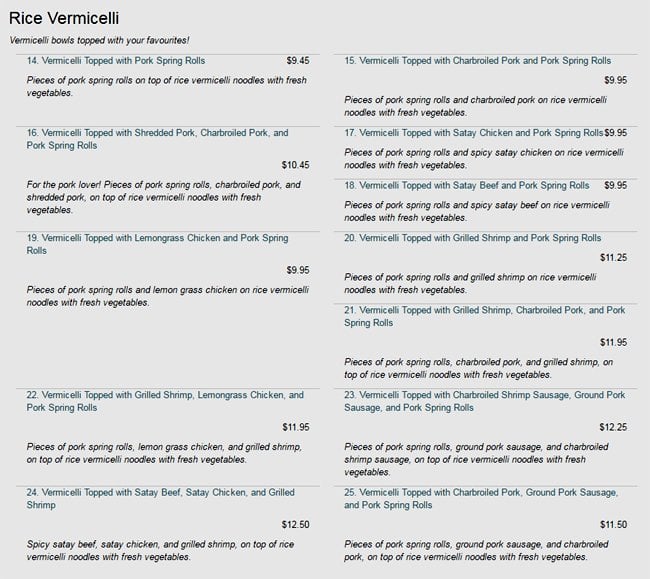 Rice Vermicelli

Vermicelli bowls topped with your favourites!

14. Vermicelli Topped with Pork Spring Rolls $9.45

Pieces of pork spring rolls on top of rice vermicelli noodles with fresh vegetables.

16. Vermicelli Topped with Shredded Pork, Charbroiled Pork, and Pork Spring Rolls

$10.45

For the pork lover! Pieces of pork spring rolls, charbroiled pork, and shredded pork, on top of rice vermicelli noodles with fresh vegetables.

19. Vermicelli Topped with Lemongrass Chicken and Pork Spring Rolls

$9.95

Pieces of pork spring rolls and lemon grass chicken on rice vermicelli noodles with fresh vegetables.

22. Vermicelli Topped with Grilled Shrimp, Lemongrass Chicken, and Pork Spring Rolls

$11.95

Pieces of pork spring rolls, lemon grass chicken, and grilled shrimp, on top of rice vermicelli noodles with fresh vegetables.

24. Vermicelli Topped with Satay Beef, Satay Chicken, and Grilled Shrimp

$12.50

Spicy satay beef, satay chicken, and grilled shrimp, on top of rice vermicelli noodles with fresh vegetables.

15. Vermicelli Topped with Charbroiled Pork and Pork Spring Rolls

$9.95

Pieces of pork spring rolls and charbroiled pork on rice vermicelli noodles with fresh vegetables.

17. Vermicelli Topped with Satay Chicken and Pork Spring Rolls $9.95

Pieces of pork spring rolls and spicy satay chicken on rice vermicelli noodles with fresh vegetables.

18. Vermicelli Topped with Satay Beef and Pork Spring Rolls $9.95

Pieces of pork spring rolls and spicy satay beef on rice vermicelli noodles with fresh vegetables.

20. Vermicelli Topped with Grilled Shrimp and Pork Spring Rolls

$11.25

Pieces of pork spring rolls and grilled shrimp on rice vermicelli noodles with fresh vegetables.

21. Vermicelli Topped with Grilled Shrimp, Charbroiled Pork, and Pork Spring Rolls

$11.95

Pieces of pork spring rolls, charbroiled pork, and grilled shrimp, on top of rice vermicelli noodles with fresh vegetables.

23. Vermicelli Topped with Charbroiled Shrimp Sausage, Ground Pork Sausage, and Pork Spring Rolls

$12.25

Pieces of pork spring rolls, ground pork sausage, and charbroiled shrimp sausage, on top of rice vermicelli noodles with fresh vegetables.

25. Vermicelli Topped with Charbroiled Pork, Ground Pork Sausage, and Pork Spring Rolls

$11.50

Pieces of pork spring rolls, ground pork sausage, and charbroiled pork, on top of rice vermicelli noodles with fresh vegetables.